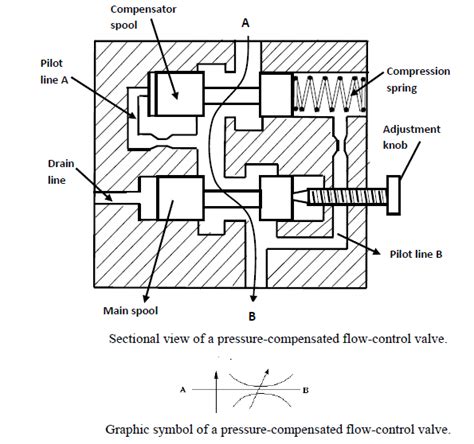 Compensator spool

A

Pilot line A

Compression spring

Adjustment knob

Drain line

Pilot line B

Main spool

B

Sectional view of a pressure-compensated flow-control valve.

A

B

Graphic symbol of a pressure-compensated flow-control valve.